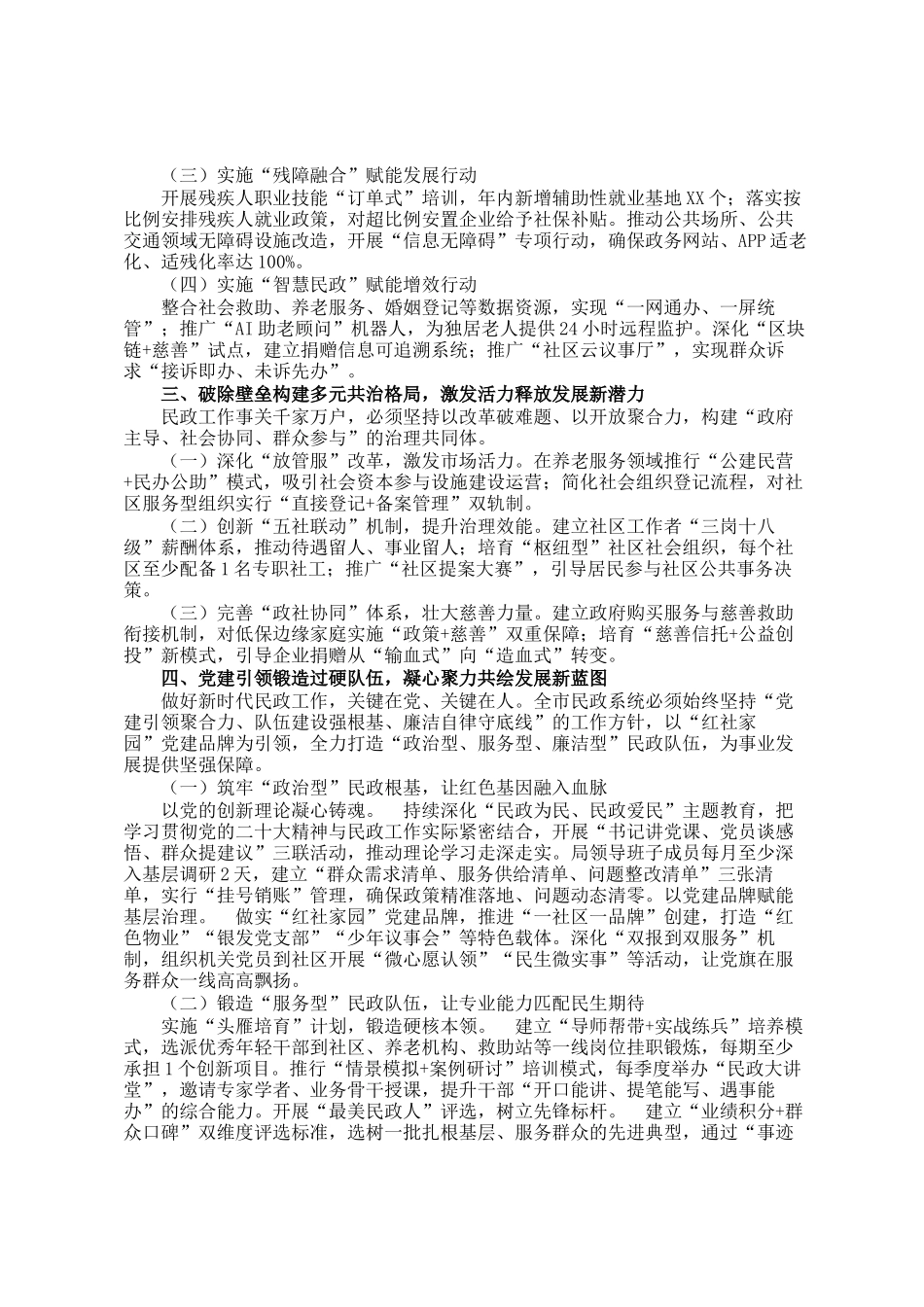 （三）实施“残障融合”赋能发展行动

开展残疾人职业技能“订单式”培训，年内新增辅助性就业基地XX个；落实按比例安排残疾人就业政策，对超比例安置企业给予社保补贴。推动公共场所、公共交通领域无障碍设施改造，开展“信息无障碍”专项行动，确保政务网站、APP适老化、适残化率达100%。

（四）实施“智慧民政”赋能增效行动

整合社会救助、养老服务、婚姻登记等数据资源，实现“一网通办、一屏统管”；推广“AI助老顾问”机器人，为独居老人提供24小时远程监护。深化“区块链+慈善”试点，建立捐赠信息可追溯系统；推广“社区云议事厅”，实现群众诉求“接诉即办、未诉先办”。

三、破除壁垒构建多元共治格局，激发活力释放发展新潜力

民政工作事关千家万户，必须坚持以改革破难题、以开放聚合力，构建“政府主导、社会协同、群众参与”的治理共同体。

（一）深化“放管服”改革，激发市场活力。在养老服务领域推行“公建民营+民办公助”模式，吸引社会资本参与设施建设运营；简化社会组织登记流程，对社区服务型组织实行“直接登记+备案管理”双轨制。

（二）创新“五社联动”机制，提升治理效能。建立社区工作者“三岗十八级”薪酬体系，推动待遇留人、事业留人；培育“枢纽型”社区社会组织，每个社区至少配备1名专职社工；推广“社区提案大赛”，引导居民参与社区公共事务决策。

（三）完善“政社协同”体系，壮大慈善力量。建立政府购买服务与慈善救助衔接机制，对低保边缘家庭实施“政策+慈善”双重保障；培育“慈善信托+公益创投”新模式，引导企业捐赠从“输血式”向“造血式”转变。

四、党建引领锻造过硬队伍，凝心聚力共绘发展新蓝图

做好新时代民政工作，关键在党、关键在人。全市民政系统必须始终坚持“党建引领聚合力、队伍建设强根基、廉洁自律守底线”的工作方针，以“红社家园”党建品牌为引领，全力打造“政治型、服务型、廉洁型”民政队伍，为事业发展提供坚强保障。

（一）筑牢“政治型”民政根基，让红色基因融入血脉

以党的创新理论凝心铸魂。　持续深化“民政为民、民政爱民”主题教育，把学习贯彻党的二十大精神与民政工作实际紧密结合，开展“书记讲党课、党员谈感悟、群众提建议”三联活动，推动理论学习走深走实。局领导班子成员每月至少深入基层调研2天，建立“群众需求清单、服务供给清单、问题整改清单”三张清单，实行“挂号销账”管理，确保政策精准落地、问题动态清零。以党建品牌赋能基层治理。　做实“红社家园”党建品牌，推进“一社区一品牌”创建，打造“红色物业”“银发党支部”“少年议事会”等特色载体。深化“双报到双服务”机制，组织机关党员到社区开展“微心愿认领”“民生微实事”等活动，让党旗在服务群众一线高高飘扬。

（二）锻造“服务型”民政队伍，让专业能力匹配民生期待

实施“头雁培育”计划，锻造硬核本领。　建立“导师帮带+实战练兵”培养模式，选派优秀年轻干部到社区、养老机构、救助站等一线岗位挂职锻炼，每期至少承担1个创新项目。推行“情景模拟+案例研讨”培训模式，每季度举办“民政大讲堂”，邀请专家学者、业务骨干授课，提升干部“开口能讲、提笔能写、遇事能办”的综合能力。开展“最美民政人”评选，树立先锋标杆。　建立“业绩积分+群众口碑”双维度评选标准，选树一批扎根基层、服务群众的先进典型，通过“事迹